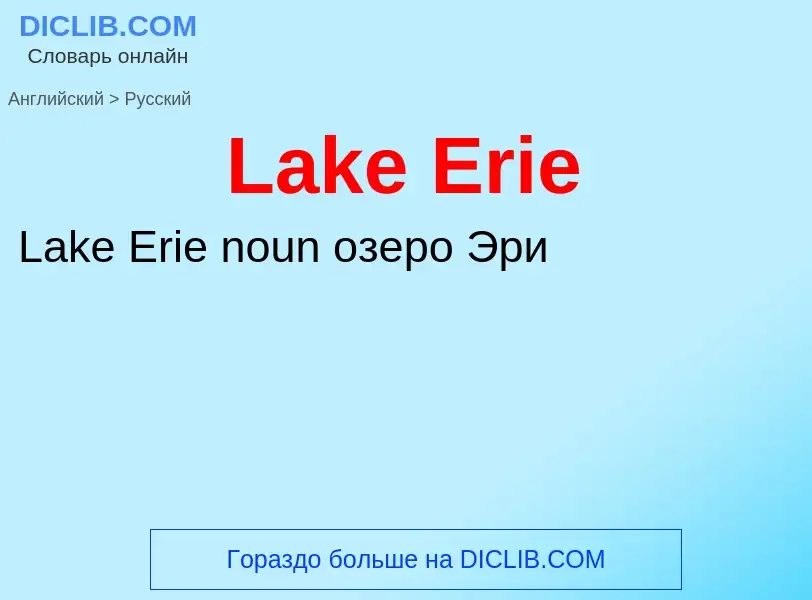 DICLIB.COM
Словарь онлайн

Английский > Русский

Lake Erie

Lake Erie noun озеро Эри

Гораздо больше на DICLIB.COM